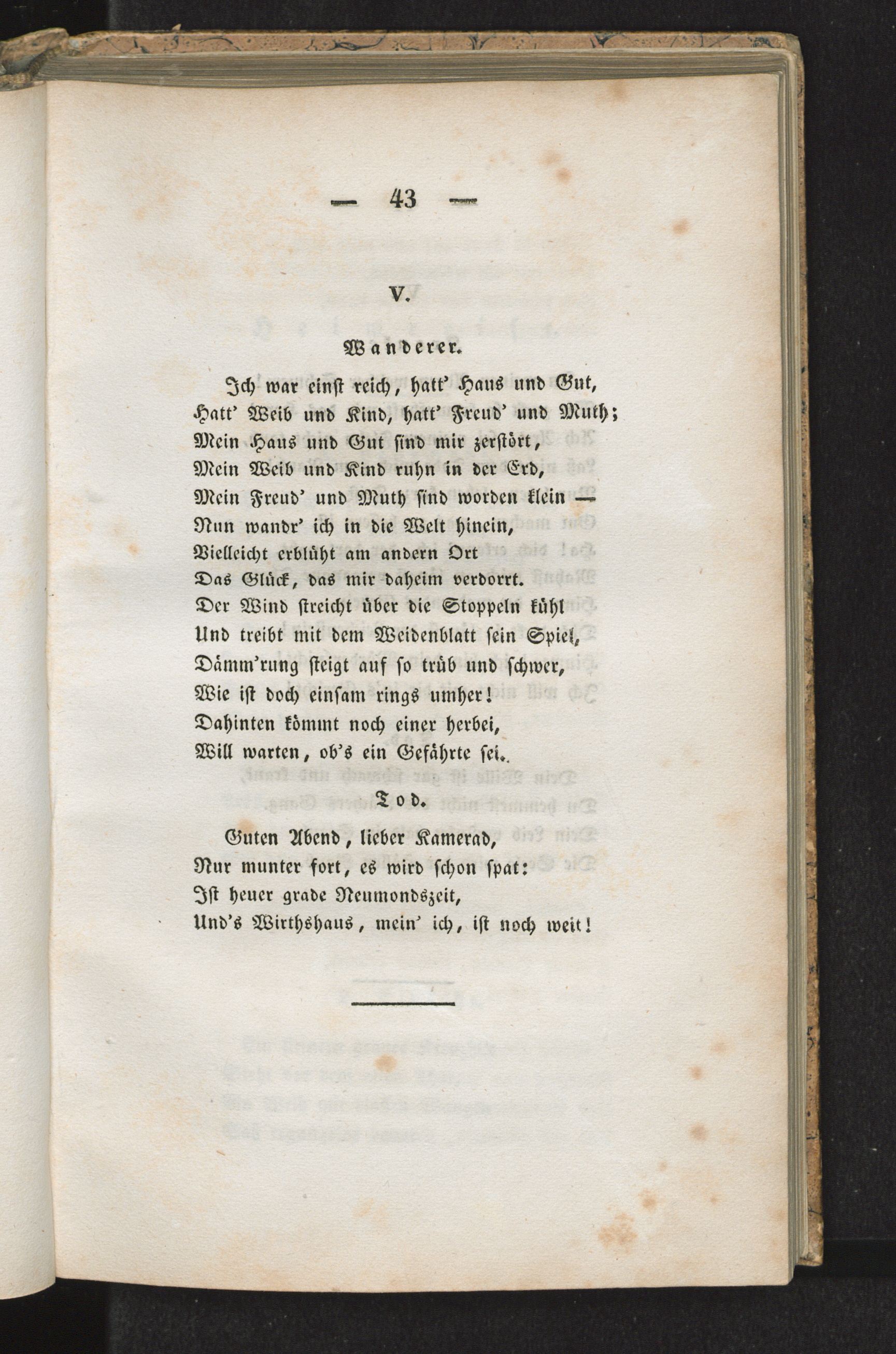 — 43 —

V.

Wanderer.

Ich war einst reich, hatt' Haus und Gut,
Hatt' Weib und Kind, hatt' Freud' und Muth;
Mein Haus und Gut sind mir zerstört,
Mein Weib und Kind ruhn in der Erd,
Mein Freud' und Muth sind worden klein —
Nun wandr' ich in die Welt hinein,
Vielleicht erblüht am andern Ort
Das Glück, das mir daheim verdorrt.
Der Wind streicht über die Stoppeln kühl
Und treibt mit dem Weidenblatt sein Spiel,
Dämm'rung steigt auf so trüb und schwer,
Wie ist doch einsam rings umher!
Dahinten kömmt noch einer herbei,
Will warten, ob's ein Gefährte sei.

Tod.

Guten Abend, lieber Kamerad,
Nur munter fort, es wird schon spat:
Ist heuer grade Neumondszeit,
Und's Wirthshaus, mein' ich, ist noch weit!